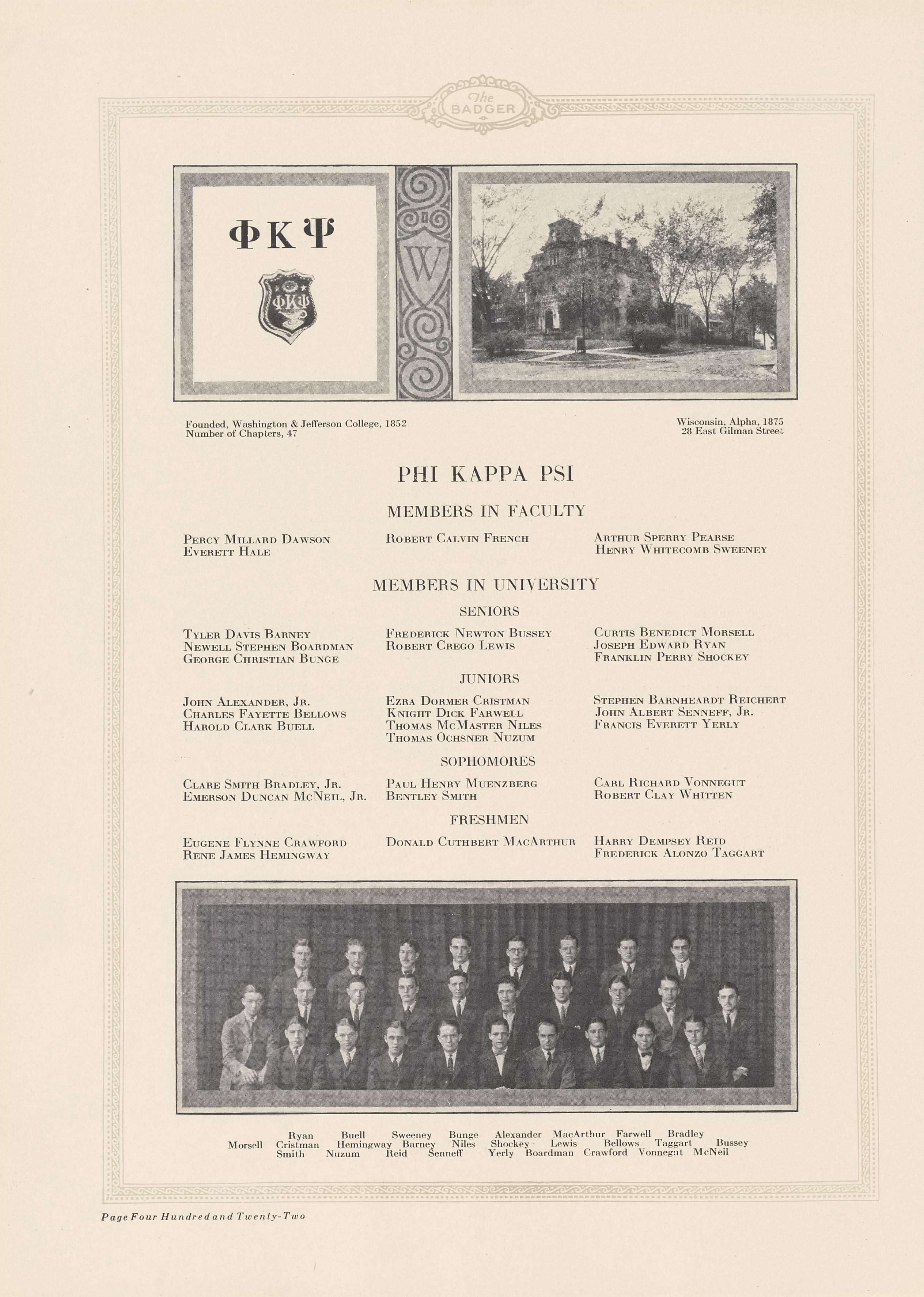 The BADGER

ΦΚΨ

ΦΚΨ

W

Founded, Washington & Jefferson College, 1852
Number of Chapters, 47

Wisconsin, Alpha, 1875
28 East Gilman Street

PHI KAPPA PSI

MEMBERS IN FACULTY

Percy Millard Dawson
Everett Hale

Robert Calvin French

Arthur Sperry Pearse
Henry Whitecomb Sweeney

MEMBERS IN UNIVERSITY

SENIORS

Tyler Davis Barney
Newell Stephen Boardman
George Christian Bunge

Frederick Newton Bussey
Robert Crego Lewis

Curtis Benedict Morsell
Joseph Edward Ryan
Franklin Perry Shockey

JUNIORS

John Alexander, Jr.
Charles Fayette Bellows
Harold Clark Buell

Ezra Dormer Cristman
Knight Dick Farwell
Thomas McMaster Niles
Thomas Ochsner Nuzum

Stephen Barnheardt Reichert
John Albert Senneff, Jr.
Francis Everett Yerly

SOPHOMORES

Clare Smith Bradley, Jr.
Emerson Duncan McNeil, Jr.

Paul Henry Muenzberg
Bentley Smith

Carl Richard Vonnegut
Robert Clay Whitten

FRESHMEN

Eugene Flynne Crawford
Rene James Hemingway

Donald Cuthbert MacArthur

Harry Dempsey Reid
Frederick Alonzo Taggart

Ryan Buell Sweeney Bunge Alexander MacArthur Farwell Bradley
Morsell Cristman Hemingway Barney Niles Shockey Lewis Bellows Taggart Bussey
Smith Nuzum Reid Senneff Yerly Boardman Crawford Vonnegut McNeil

Page Four Hundred and Twenty-Two